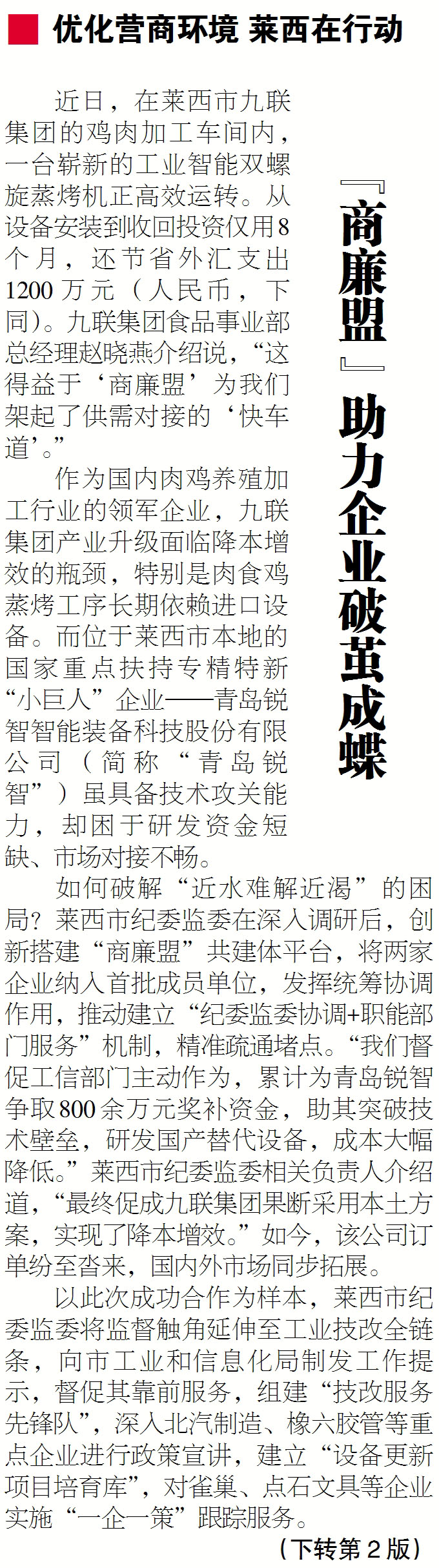 优化营商环境 莱西在行动

『商廉盟』助力企业破茧成蝶

近日，在莱西市九联集团的鸡肉加工车间内，一台崭新的工业智能双螺旋蒸烤机正高效运转。从设备安装到收回投资仅用8个月，还节省外汇支出1200万元（人民币，下同）。九联集团食品事业部总经理赵晓燕介绍说，“这得益于‘商廉盟’为我们架起了供需对接的‘快车道’。”

作为国内肉鸡养殖加工行业的领军企业，九联集团产业升级面临降本增效的瓶颈，特别是肉食鸡蒸烤工序长期依赖进口设备。而位于莱西市本地的国家重点扶持专精特新“小巨人”企业——青岛锐智智能装备科技股份有限公司（简称“青岛锐智”）虽具备技术攻关能力，却困于研发资金短缺、市场对接不畅。

如何破解“近水难解近渴”的困局？莱西市纪委监委在深入调研后，创新搭建“商廉盟”共建体平台，将两家企业纳入首批成员单位，发挥统筹协调作用，推动建立“纪委监委协调+职能部门服务”机制，精准疏通堵点。“我们督促工信部门主动作为，累计为青岛锐智争取800余万元奖补资金，助其突破技术壁垒，研发国产替代设备，成本大幅降低。”莱西市纪委监委相关负责人介绍道，“最终促成九联集团果断采用本土方案，实现了降本增效。”如今，该公司订单纷至沓来，国内外市场同步拓展。

以此次成功合作为样本，莱西市纪委监委将监督触角延伸至工业技改全链条，向市工业和信息化局制发工作提示，督促其靠前服务，组建“技改服务先锋队”，深入北汽制造、橡六胶管等重点企业进行政策宣讲，建立“设备更新项目培育库”，对雀巢、点石文具等企业实施“一企一策”跟踪服务。

（下转第2版）